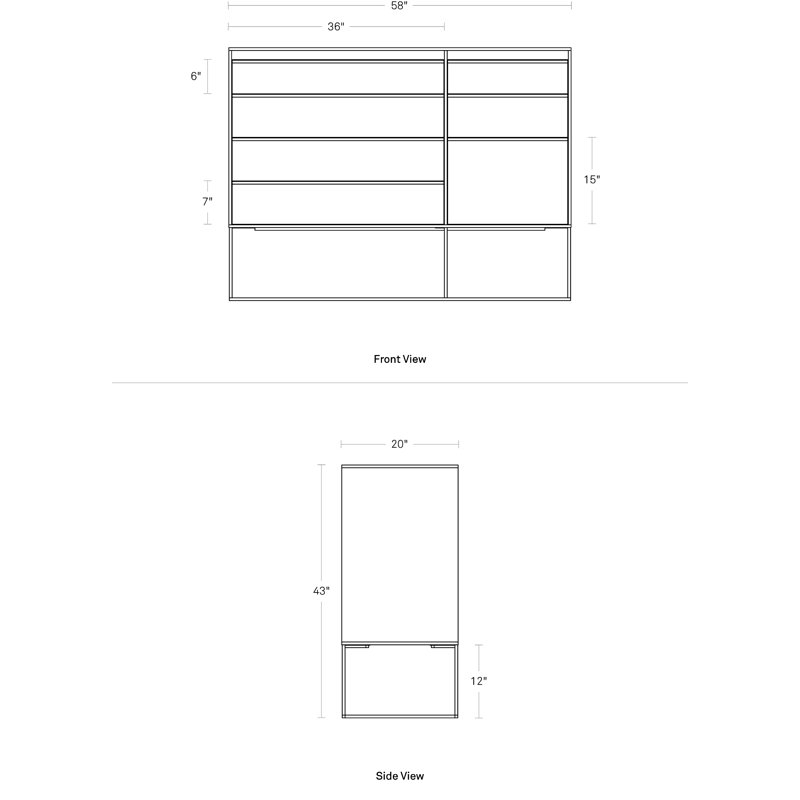 58"

36"

6"

7"

15"

Front View

20"

43"

12"

Side View